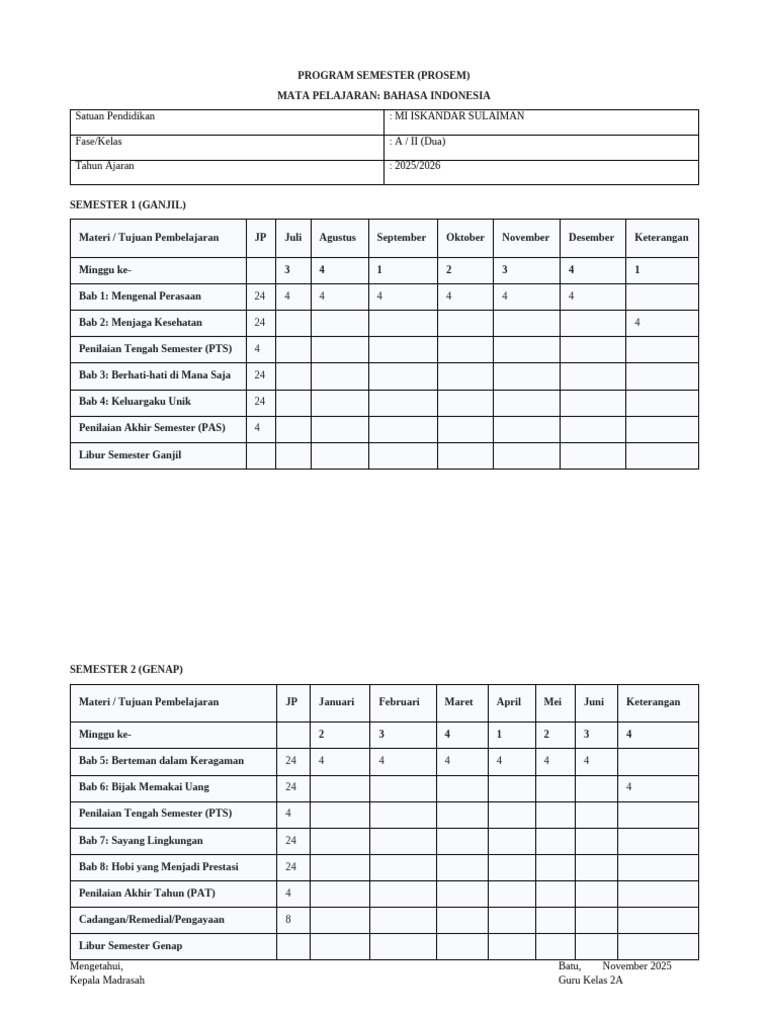 PROGRAM SEMESTER (PROSEM)

MATA PELAJARAN: BAHASA INDONESIA

| Satuan Pendidikan | : MI ISKANDAR SULAIMAN |
|---|---|
| Fase/Kelas | : A / II (Dua) |
| Tahun Ajaran | : 2025/2026 |

SEMESTER 1 (GANJIL)

| Materi / Tujuan Pembelajaran | JP | Juli | Agustus | September | Oktober | November | Desember | Keterangan |
|---|---|---|---|---|---|---|---|---|
| Minggu ke- | | 3 | 4 | 1 | 2 | 3 | 4 | 1 |
| Bab 1: Mengenal Perasaan | 24 | 4 | 4 | 4 | 4 | 4 | 4 | |
| Bab 2: Menjaga Kesehatan | 24 | | | | | | | 4 |
| Penilaian Tengah Semester (PTS) | 4 | | | | | | | |
| Bab 3: Berhati-hati di Mana Saja | 24 | | | | | | | |
| Bab 4: Keluargaku Unik | 24 | | | | | | | |
| Penilaian Akhir Semester (PAS) | 4 | | | | | | | |
| Libur Semester Ganjil | | | | | | | | |

SEMESTER 2 (GENAP)

| Materi / Tujuan Pembelajaran | JP | Januari | Februari | Maret | April | Mei | Juni | Keterangan |
|---|---|---|---|---|---|---|---|---|
| Minggu ke- | | 2 | 3 | 4 | 1 | 2 | 3 | 4 |
| Bab 5: Berteman dalam Keragaman | 24 | 4 | 4 | 4 | 4 | 4 | 4 | |
| Bab 6: Bijak Memakai Uang | 24 | | | | | | | 4 |
| Penilaian Tengah Semester (PTS) | 4 | | | | | | | |
| Bab 7: Sayang Lingkungan | 24 | | | | | | | |
| Bab 8: Hobi yang Menjadi Prestasi | 24 | | | | | | | |
| Penilaian Akhir Tahun (PAT) | 4 | | | | | | | |
| Cadangan/Remedial/Pengayaan | 8 | | | | | | | |
| Libur Semester Genap | | | | | | | | |

Mengetahui,
Kepala Madrasah

Batu, November 2025
Guru Kelas 2A